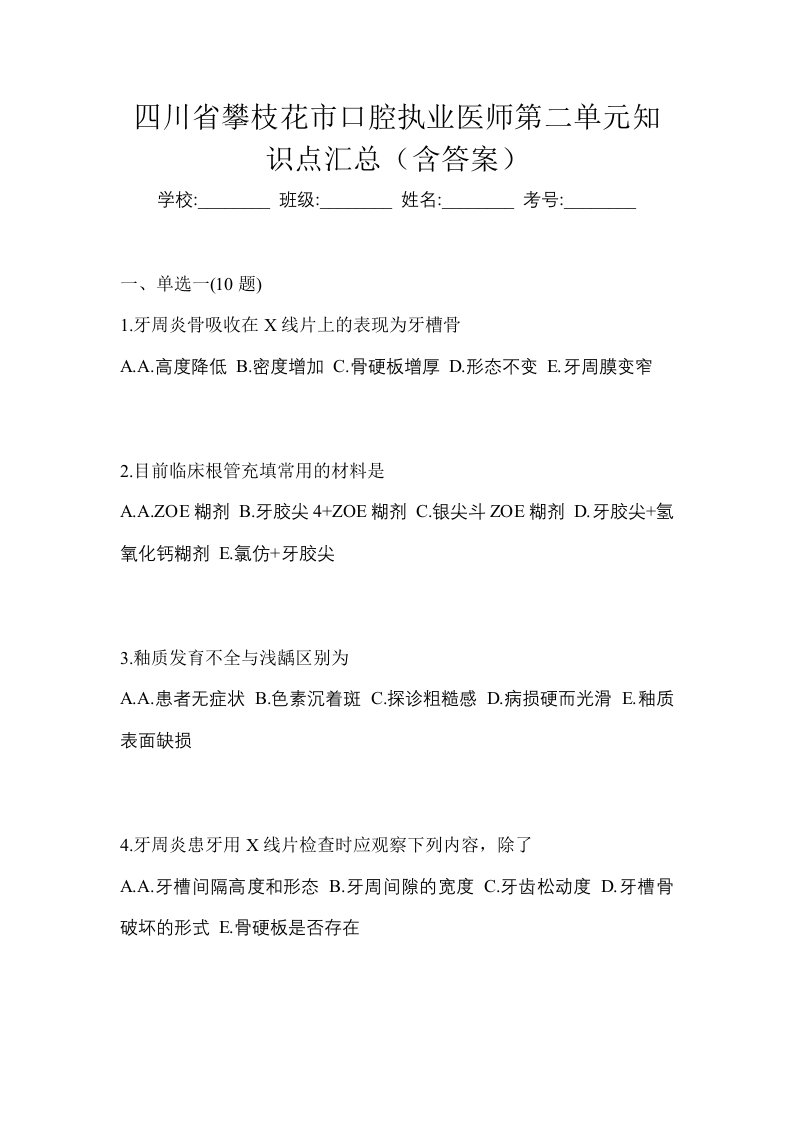 四川省攀枝花市口腔执业医师第二单元知识点汇总（含答案）

学校:________ 班级:________ 姓名:________ 考号:________

一、单选一(10 题)

1.牙周炎骨吸收在 X 线片上的表现为牙槽骨

A.A.高度降低 B.密度增加 C.骨硬板增厚 D.形态不变 E.牙周膜变窄

2.目前临床根管充填常用的材料是

A.A.ZOE 糊剂 B.牙胶尖 4+ZOE 糊剂 C.银尖斗 ZOE 糊剂 D.牙胶尖+氢氧化钙糊剂 E.氯仿+牙胶尖

3.釉质发育不全与浅龋区别为

A.A.患者无症状 B.色素沉着斑 C.探诊粗糙感 D.病损硬而光滑 E.釉质表面缺损

4.牙周炎患牙用 X 线片检查时应观察下列内容，除了

A.A.牙槽间隔高度和形态 B.牙周间隙的宽度 C.牙齿松动度 D.牙槽骨破坏的形式 E.骨硬板是否存在